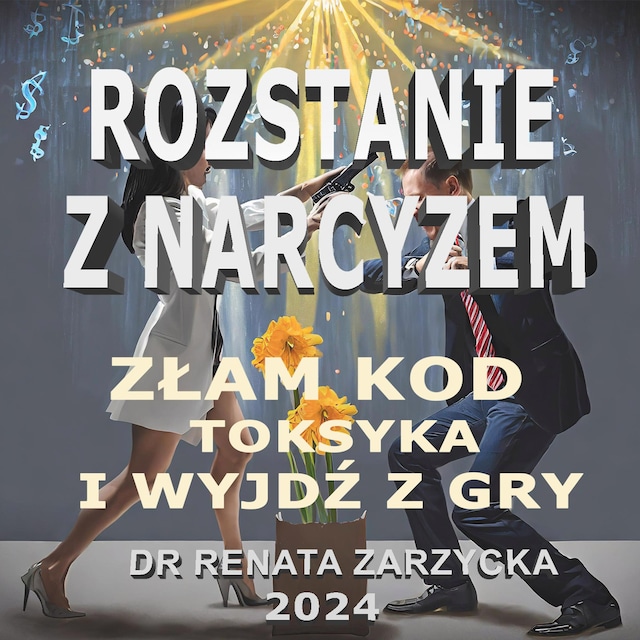 ROZSTANIE Z NARCYZEM

ZŁAM KOD TOKSYKA I WYJDŹ Z GRY

DR RENATA ZARZYCKA
2024